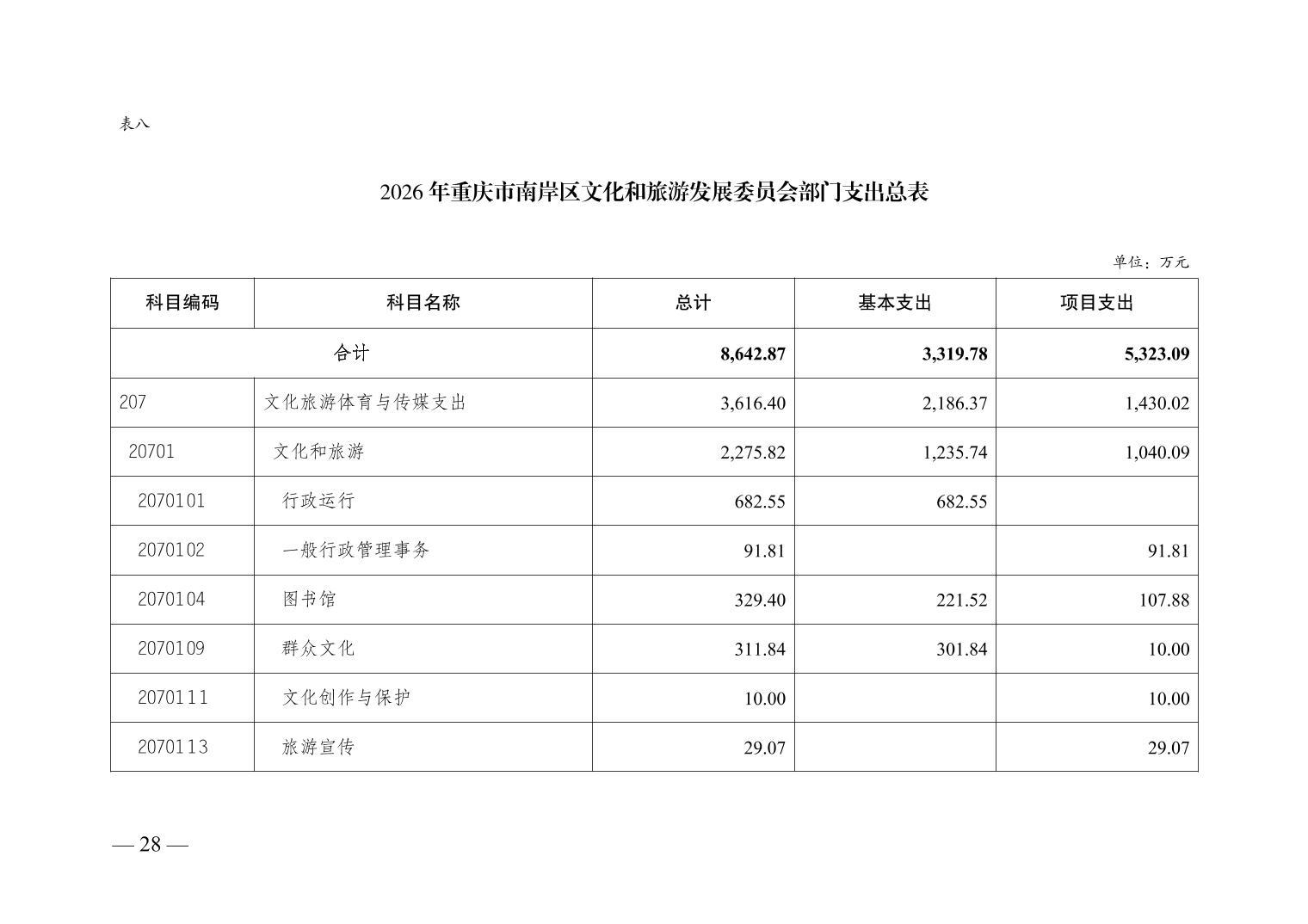 表八

2026年重庆市南岸区文化和旅游发展委员会部门支出总表

单位：万元

| 科目编码 | 科目名称 | 总计 | 基本支出 | 项目支出 |
|---|---|---|---|---|
| 合计 | | 8,642.87 | 3,319.78 | 5,323.09 |
| 207 | 文化旅游体育与传媒支出 | 3,616.40 | 2,186.37 | 1,430.02 |
| 20701 | 文化和旅游 | 2,275.82 | 1,235.74 | 1,040.09 |
| 2070101 | 行政运行 | 682.55 | 682.55 | |
| 2070102 | 一般行政管理事务 | 91.81 | | 91.81 |
| 2070104 | 图书馆 | 329.40 | 221.52 | 107.88 |
| 2070109 | 群众文化 | 311.84 | 301.84 | 10.00 |
| 2070111 | 文化创作与保护 | 10.00 | | 10.00 |
| 2070113 | 旅游宣传 | 29.07 | | 29.07 |

— 28 —